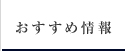 おすすめ情報